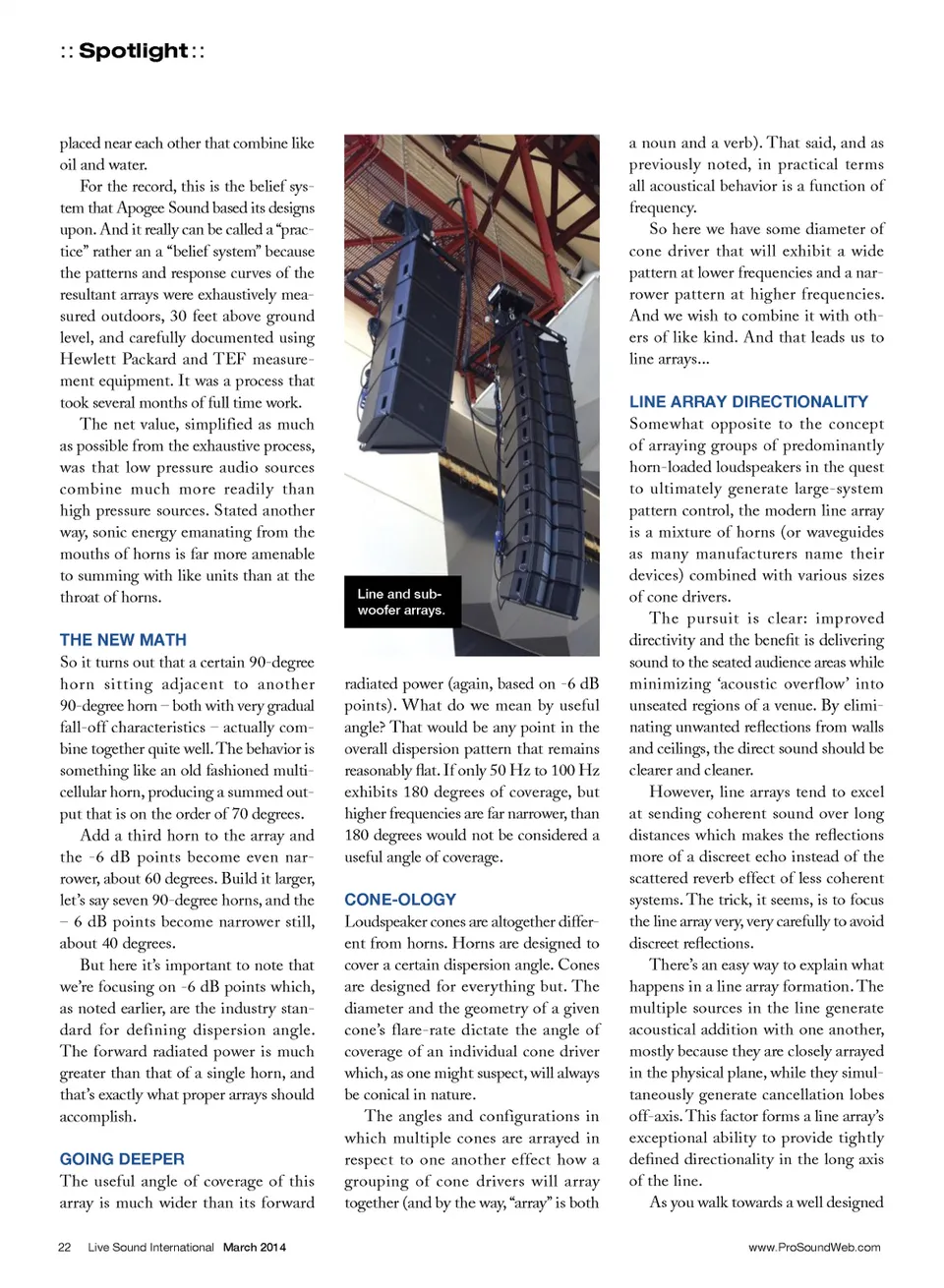 :: Spotlight ::

placed near each other that combine like oil and water.

For the record, this is the belief system that Apogee Sound based its designs upon. And it really can be called a "practice" rather an a "belief system" because the patterns and response curves of the resultant arrays were exhaustively measured outdoors, 30 feet above ground level, and carefully documented using Hewlett Packard and TEF measurement equipment. It was a process that took several months of full time work.

The net value, simplified as much as possible from the exhaustive process, was that low pressure audio sources combine much more readily than high pressure sources. Stated another way, sonic energy emanating from the mouths of horns is far more amenable to summing with like units than at the throat of horns.

THE NEW MATH

So it turns out that a certain 90-degree horn sitting adjacent to another 90-degree horn – both with very gradual fall-off characteristics – actually combine together quite well. The behavior is something like an old fashioned multicellular horn, producing a summed output that is on the order of 70 degrees.

Add a third horn to the array and the -6 dB points become even narrower, about 60 degrees. Build it larger, let's say seven 90-degree horns, and the – 6 dB points become narrower still, about 40 degrees.

But here it's important to note that we're focusing on -6 dB points which, as noted earlier, are the industry standard for defining dispersion angle. The forward radiated power is much greater than that of a single horn, and that's exactly what proper arrays should accomplish.

GOING DEEPER

The useful angle of coverage of this array is much wider than its forward

Line and subwoofer arrays.

radiated power (again, based on -6 dB points). What do we mean by useful angle? That would be any point in the overall dispersion pattern that remains reasonably flat. If only 50 Hz to 100 Hz exhibits 180 degrees of coverage, but higher frequencies are far narrower, than 180 degrees would not be considered a useful angle of coverage.

CONE-OLOGY

Loudspeaker cones are altogether different from horns. Horns are designed to cover a certain dispersion angle. Cones are designed for everything but. The diameter and the geometry of a given cone's flare-rate dictate the angle of coverage of an individual cone driver which, as one might suspect, will always be conical in nature.

The angles and configurations in which multiple cones are arrayed in respect to one another effect how a grouping of cone drivers will array together (and by the way, "array" is both

a noun and a verb). That said, and as previously noted, in practical terms all acoustical behavior is a function of frequency.

So here we have some diameter of cone driver that will exhibit a wide pattern at lower frequencies and a narrower pattern at higher frequencies. And we wish to combine it with others of like kind. And that leads us to line arrays...

LINE ARRAY DIRECTIONALITY

Somewhat opposite to the concept of arraying groups of predominantly horn-loaded loudspeakers in the quest to ultimately generate large-system pattern control, the modern line array is a mixture of horns (or waveguides as many manufacturers name their devices) combined with various sizes of cone drivers.

The pursuit is clear: improved directivity and the benefit is delivering sound to the seated audience areas while minimizing 'acoustic overflow' into unseated regions of a venue. By eliminating unwanted reflections from walls and ceilings, the direct sound should be clearer and cleaner.

However, line arrays tend to excel at sending coherent sound over long distances which makes the reflections more of a discreet echo instead of the scattered reverb effect of less coherent systems. The trick, it seems, is to focus the line array very, very carefully to avoid discreet reflections.

There's an easy way to explain what happens in a line array formation. The multiple sources in the line generate acoustical addition with one another, mostly because they are closely arrayed in the physical plane, while they simultaneously generate cancellation lobes off-axis. This factor forms a line array's exceptional ability to provide tightly defined directionality in the long axis of the line.

As you walk towards a well designed

22 Live Sound International March 2014 www.ProSoundWeb.com